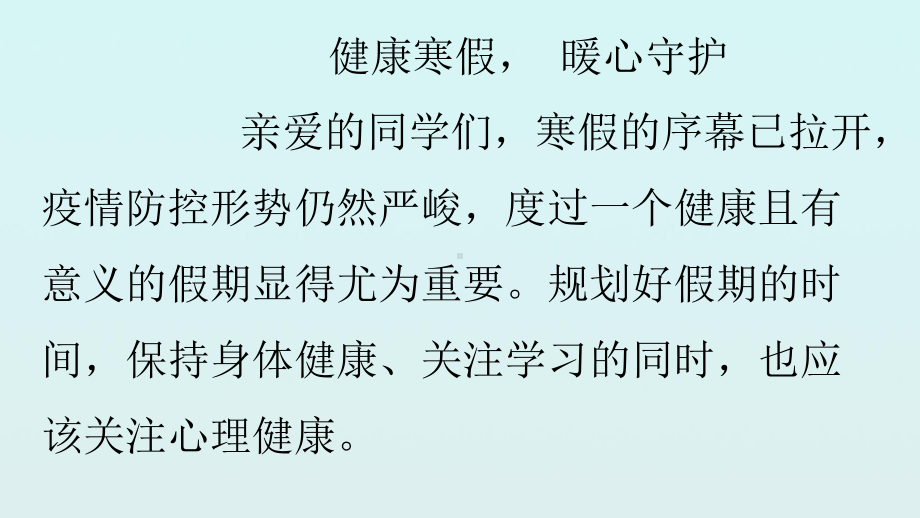 健康寒假， 暖心守护

亲爱的同学们，寒假的序幕已拉开，疫情防控形势仍然严峻，度过一个健康且有意义的假期显得尤为重要。规划好假期的时间，保持身体健康、关注学习的同时，也应该关注心理健康。